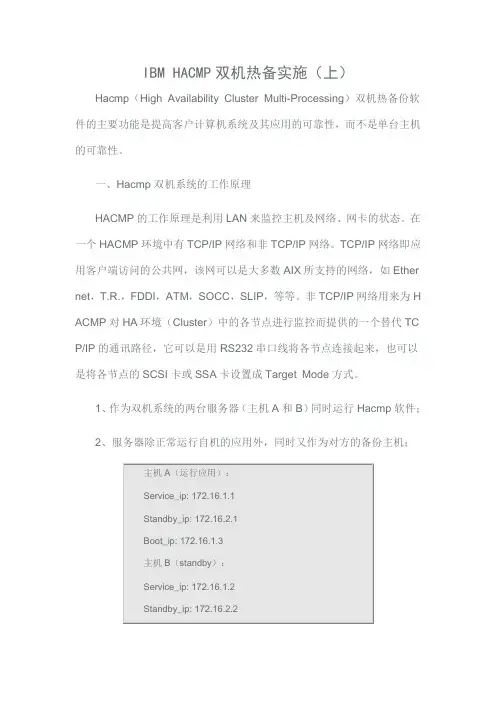 IBM HACMP 双机热备实施（上）

Hacmp（High Availability Cluster Multi-Processing）双机热备份软件的主要功能是提高客户计算机系统及其应用的可靠性，而不是单台主机的可靠性。

一、Hacmp 双机系统的工作原理

HACMP 的工作原理是利用 LAN 来监控主机及网络、网卡的状态。在一个 HACMP 环境中有 TCP/IP 网络和非 TCP/IP 网络。TCP/IP 网络即应用客户端访问的公共网，该网可以是大多数 AIX 所支持的网络，如 Ethernet，T.R.，FDDI，ATM，SOCC，SLIP，等等。非 TCP/IP 网络用来为 HACMP 对 HA 环境（Cluster）中的各节点进行监控而提供的一个替代 TCP/IP 的通讯路径，它可以是用 RS232 串口线将各节点连接起来，也可以是将各节点的 SCSI 卡或 SSA 卡设置成 Target Mode 方式。

1、作为双机系统的两台服务器（主机 A 和 B）同时运行 Hacmp 软件；

2、服务器除正常运行自机的应用外，同时又作为对方的备份主机；

主机 A（运行应用）：

Service_ip: 172.16.1.1

Standby_ip: 172.16.2.1

Boot_ip: 172.16.1.3

主机 B（standby）：

Service_ip: 172.16.1.2

Standby_ip: 172.16.2.2